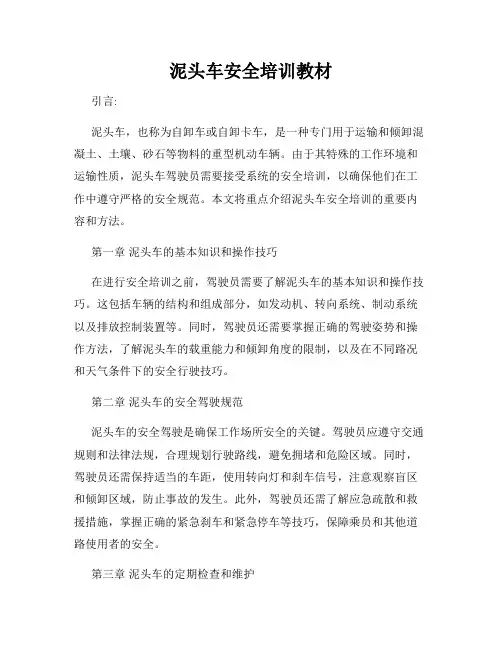 泥头车安全培训教材

引言:

泥头车，也称为自卸车或自卸卡车，是一种专门用于运输和倾卸混凝土、土壤、砂石等物料的重型机动车辆。由于其特殊的工作环境和运输性质，泥头车驾驶员需要接受系统的安全培训，以确保他们在工作中遵守严格的安全规范。本文将重点介绍泥头车安全培训的重要内容和方法。

第一章 泥头车的基本知识和操作技巧

在进行安全培训之前，驾驶员需要了解泥头车的基本知识和操作技巧。这包括车辆的结构和组成部分，如发动机、转向系统、制动系统以及排放控制装置等。同时，驾驶员还需要掌握正确的驾驶姿势和操作方法，了解泥头车的载重能力和倾卸角度的限制，以及在不同路况和天气条件下的安全行驶技巧。

第二章 泥头车的安全驾驶规范

泥头车的安全驾驶是确保工作场所安全的关键。驾驶员应遵守交通规则和法律法规，合理规划行驶路线，避免拥堵和危险区域。同时，驾驶员还需保持适当的车距，使用转向灯和刹车信号，注意观察盲区和倾卸区域，防止事故的发生。此外，驾驶员还需了解应急疏散和救援措施，掌握正确的紧急刹车和紧急停车等技巧，保障乘员和其他道路使用者的安全。

第三章 泥头车的定期检查和维护